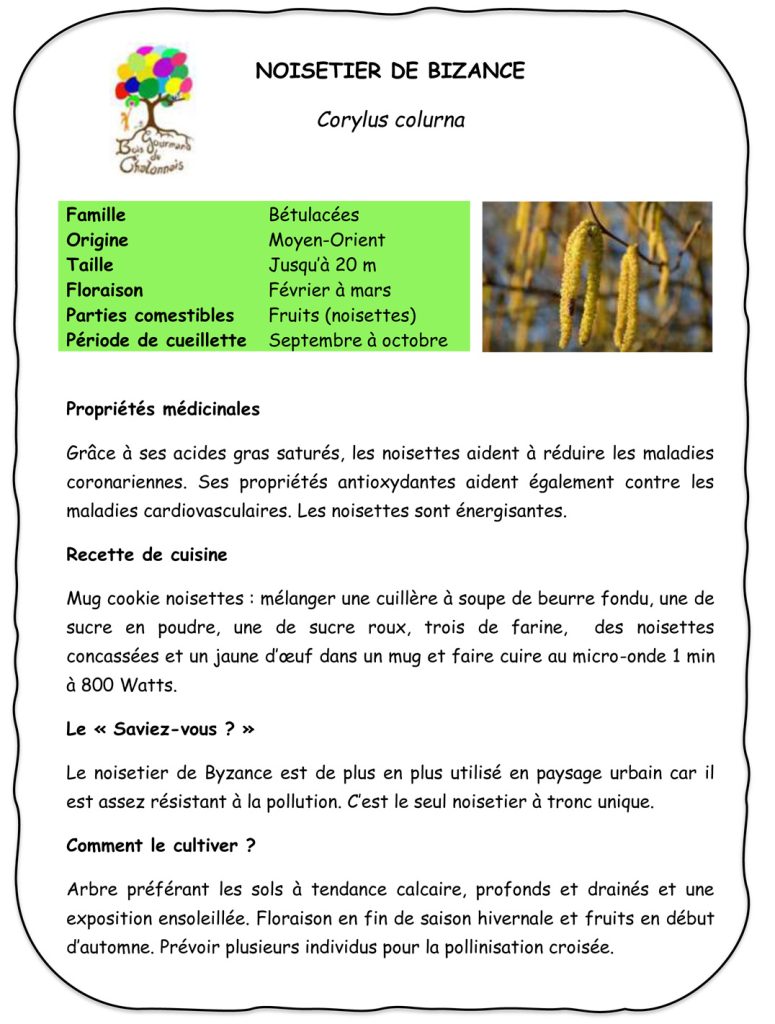 Bois Gourmand de Chalonnais

NOISETIER DE BIZANCE

Corylus colurna

| Famille | Bétulacées |
|---|---|
| Origine | Moyen-Orient |
| Taille | Jusqu'à 20 m |
| Floraison | Février à mars |
| Parties comestibles | Fruits (noisettes) |
| Période de cueillette | Septembre à octobre |

Propriétés médicinales

Grâce à ses acides gras saturés, les noisettes aident à réduire les maladies coronariennes. Ses propriétés antioxydantes aident également contre les maladies cardiovasculaires. Les noisettes sont énergisantes.

Recette de cuisine

Mug cookie noisettes : mélanger une cuillère à soupe de beurre fondu, une de sucre en poudre, une de sucre roux, trois de farine, des noisettes concassées et un jaune d'œuf dans un mug et faire cuire au micro-onde 1 min à 800 Watts.

Le « Saviez-vous ? »

Le noisetier de Byzance est de plus en plus utilisé en paysage urbain car il est assez résistant à la pollution. C'est le seul noisetier à tronc unique.

Comment le cultiver ?

Arbre préférant les sols à tendance calcaire, profonds et drainés et une exposition ensoleillée. Floraison en fin de saison hivernale et fruits en début d'automne. Prévoir plusieurs individus pour la pollinisation croisée.